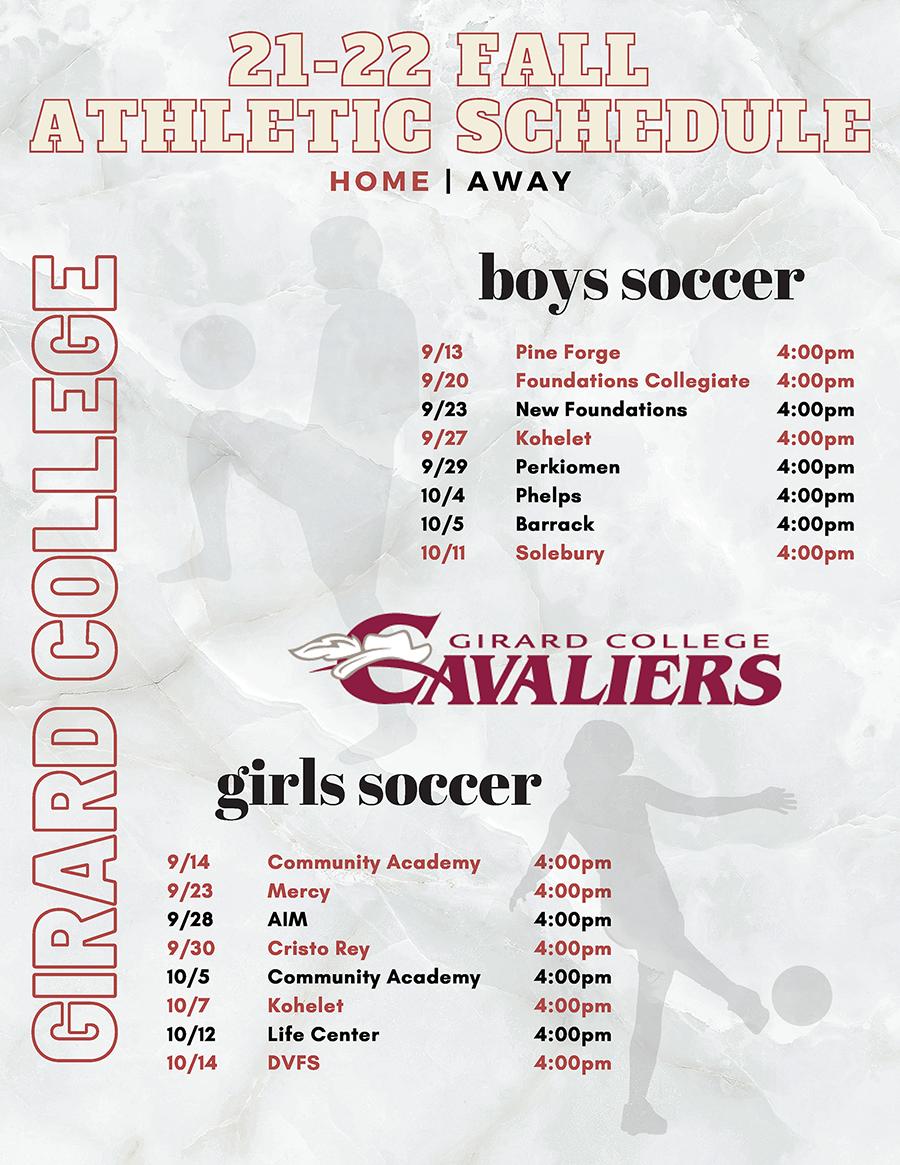 21-22 FALL ATHLETIC SCHEDULE

HOME | AWAY

GIRARD COLLEGE

boys soccer

| 9/13 | Pine Forge | 4:00pm |
|---|---|---|
| 9/20 | Foundations Collegiate | 4:00pm |
| 9/23 | New Foundations | 4:00pm |
| 9/27 | Kohelet | 4:00pm |
| 9/29 | Perkiomen | 4:00pm |
| 10/4 | Phelps | 4:00pm |
| 10/5 | Barrack | 4:00pm |
| 10/11 | Solebury | 4:00pm |

GIRARD COLLEGE CAVALIERS

girls soccer

| 9/14 | Community Academy | 4:00pm |
|---|---|---|
| 9/23 | Mercy | 4:00pm |
| 9/28 | AIM | 4:00pm |
| 9/30 | Cristo Rey | 4:00pm |
| 10/5 | Community Academy | 4:00pm |
| 10/7 | Kohelet | 4:00pm |
| 10/12 | Life Center | 4:00pm |
| 10/14 | DVFS | 4:00pm |